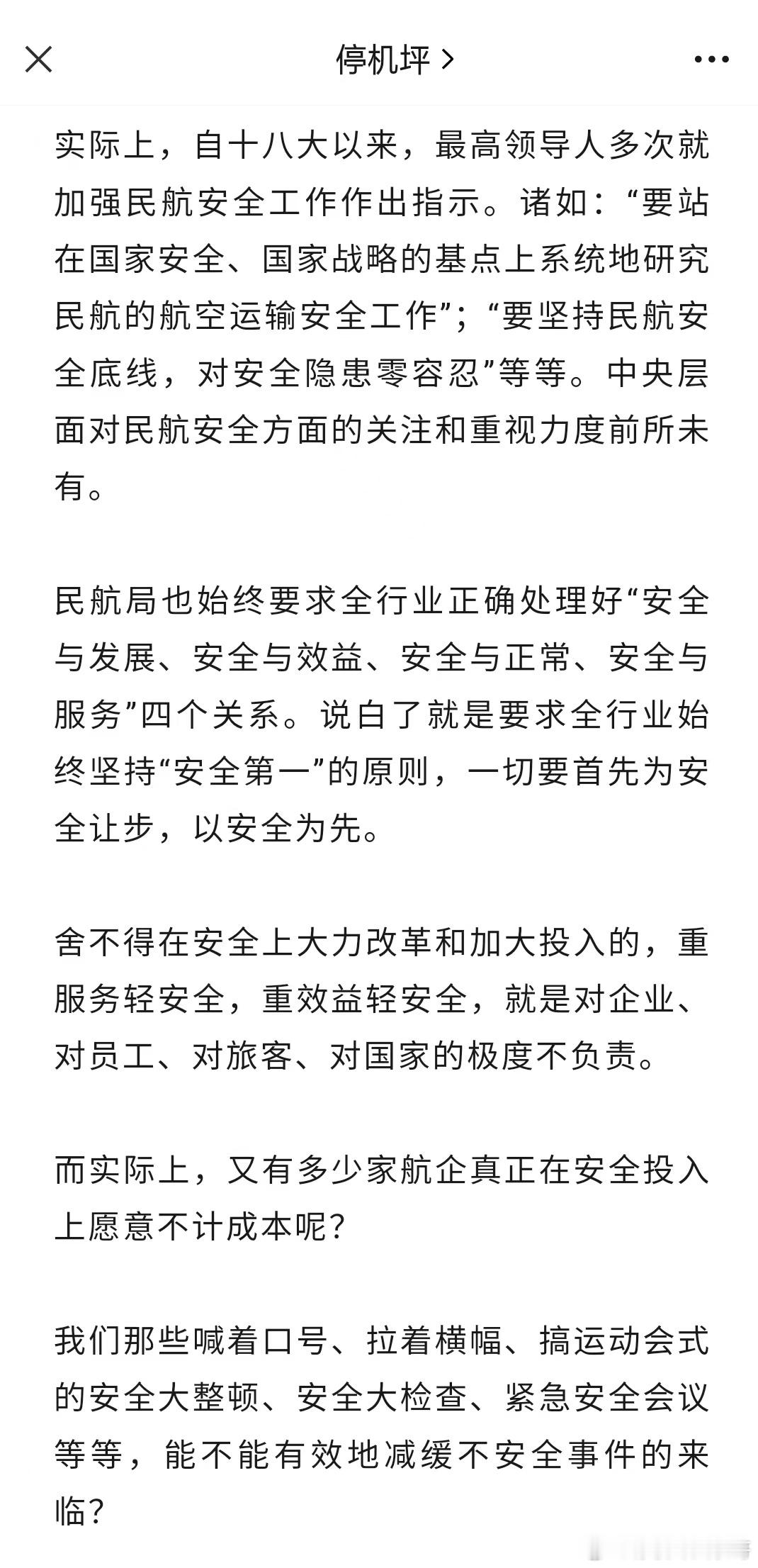 停机坪 >

实际上，自十八大以来，最高领导人多次就加强民航安全工作作出指示。诸如：“要站在国家安全、国家战略的基点上系统地研究民航的航空运输安全工作”；“要坚持民航安全底线，对安全隐患零容忍”等等。中央层面对民航安全方面的关注和重视力度前所未有。

民航局也始终要求全行业正确处理好“安全与发展、安全与效益、安全与正常、安全与服务”四个关系。说白了就是要求全行业始终坚持“安全第一”的原则，一切要首先为安全让步，以安全为先。

舍不得在安全上大力改革和加大投入的，重服务轻安全，重效益轻安全，就是对企业、对员工、对旅客、对国家的极度不负责。

而实际上，又有多少家航企真正在安全投入上愿意不计成本呢？

我们那些喊着口号、拉着横幅、搞运动会式的安全大整顿、安全大检查、紧急安全会议等等，能不能有效地减缓不安全事件的来临？